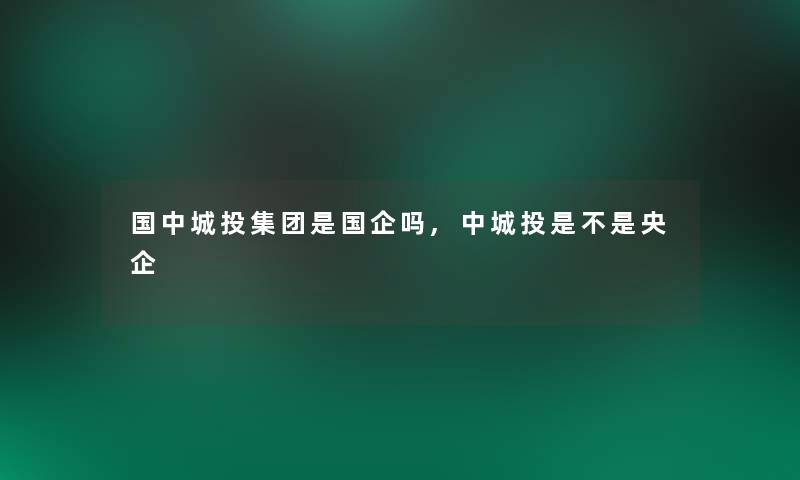 国中城投集团是国企吗，中城投是不是央企